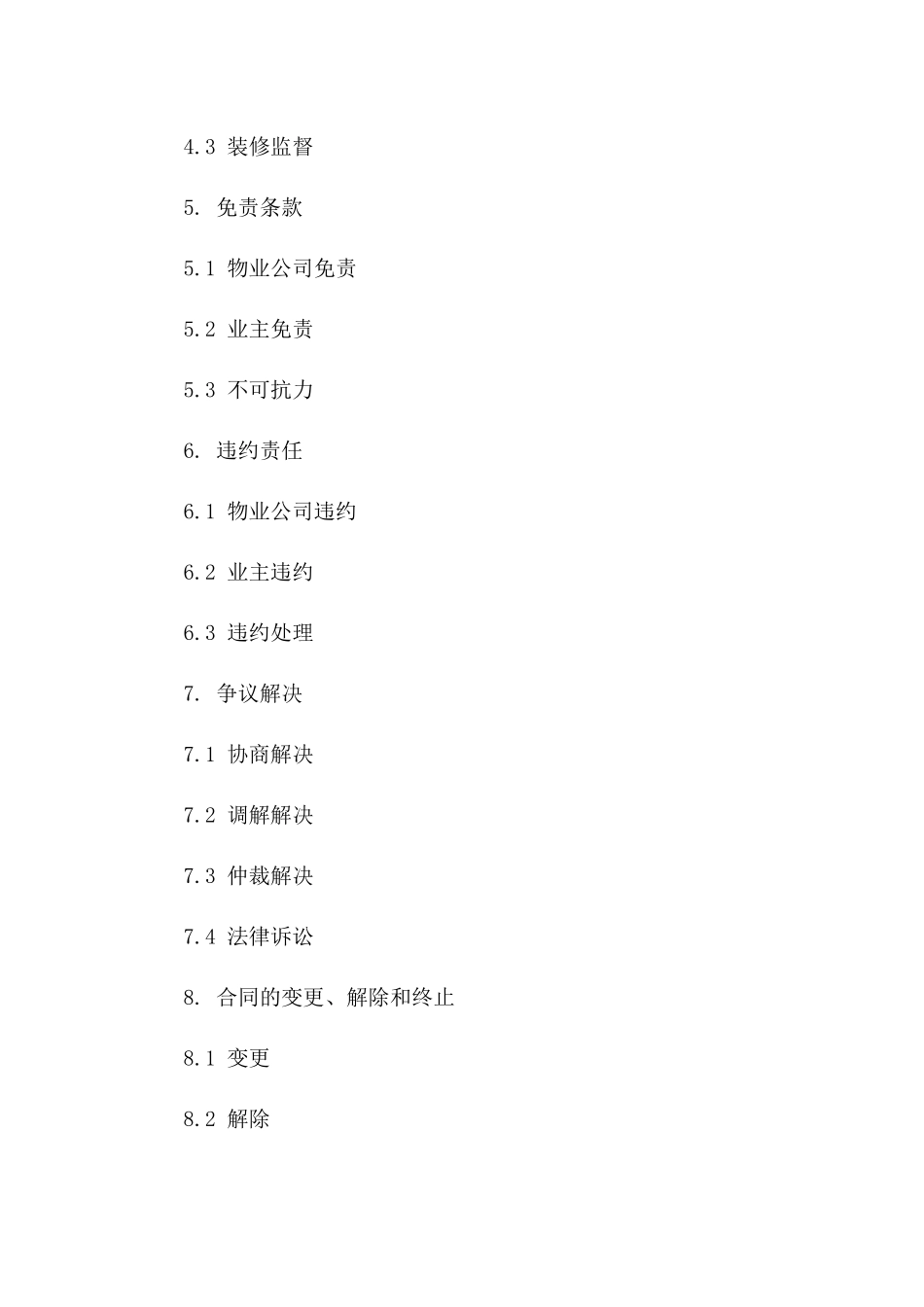 4.3 装修监督

5. 免责条款

5.1 物业公司免责

5.2 业主免责

5.3 不可抗力

6. 违约责任

6.1 物业公司违约

6.2 业主违约

6.3 违约处理

7. 争议解决

7.1 协商解决

7.2 调解解决

7.3 仲裁解决

7.4 法律诉讼

8. 合同的变更、解除和终止

8.1 变更

8.2 解除